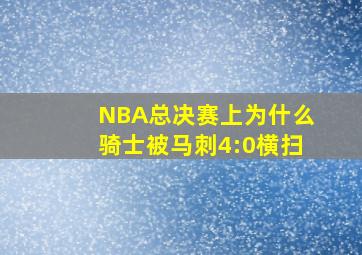 NBA总决赛上为什么骑士被马刺4:0横扫